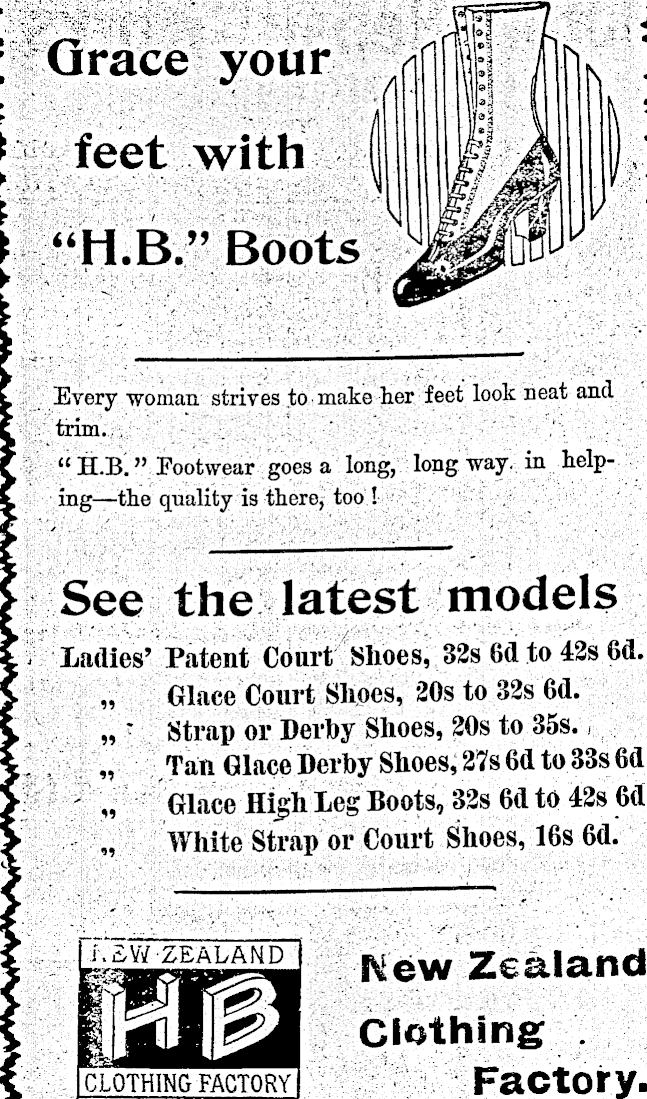 Grace your feet with "H.B." Boots

Every woman strives to make her feet look neat and trim.

"H.B." Footwear goes a long, long way in helping—the quality is there, too!

See the latest models

Ladies' Patent Court Shoes, 32s 6d to 42s 6d.
,, Glace Court Shoes, 20s to 32s 6d.
,, Strap or Derby Shoes, 20s to 35s.
,, Tan Glace Derby Shoes, 27s 6d to 33s 6d
,, Glace High Leg Boots, 32s 6d to 42s 6d
,, White Strap or Court Shoes, 16s 6d.

NEW ZEALAND
HB
CLOTHING FACTORY

New Zealand Clothing Factory.